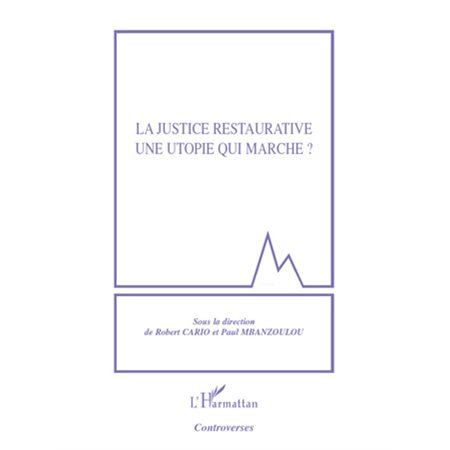 LA JUSTICE RESTAURATIVE
UNE UTOPIE QUI MARCHE ?

Sous la direction
de Robert CARIO et Paul MBANZOULOU

L'Harmattan

Controverses